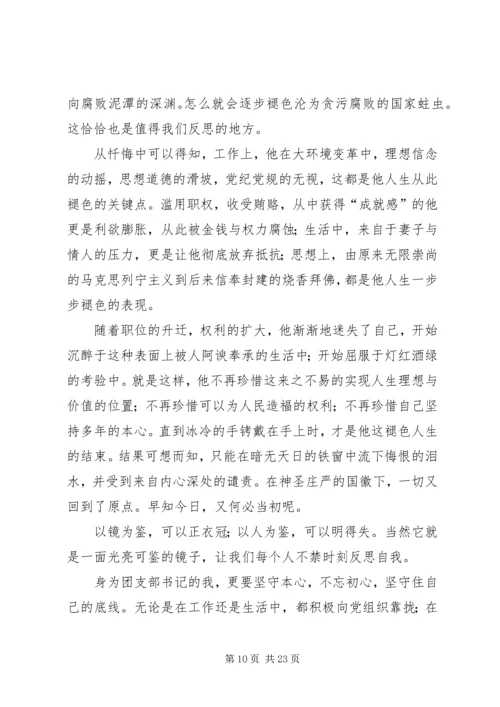 向腐败泥潭的深渊。怎么就会逐步褪色沦为贪污腐败的国家蛀虫。这恰恰也是值得我们反思的地方。

从忏悔中可以得知，工作上，他在大环境变革中，理想信念的动摇，思想道德的滑坡，党纪党规的无视，这都是他人生从此褪色的关键点。滥用职权，收受贿赂，从中获得“成就感”的他更是利欲膨胀，从此被金钱与权力腐蚀；生活中，来自于妻子与情人的压力，更是让他彻底放弃抵抗；思想上，由原来无限崇尚的马克思列宁主义到后来信奉封建的烧香拜佛，都是他人生一步步褪色的表现。

随着职位的升迁，权利的扩大，他渐渐地迷失了自己，开始沉醉于这种表面上被人阿谀奉承的生活中；开始屈服于灯红酒绿的考验中。就是这样，他不再珍惜这来之不易的实现人生理想与价值的位置；不再珍惜可以为人民造福的权利；不再珍惜自己坚持多年的本心。直到冰冷的手铐戴在手上时，才是他这褪色人生的结束。结果可想而知，只能在暗无天日的铁窗中流下悔恨的泪水，并受到来自内心深处的谴责。在神圣庄严的国徽下，一切又回到了原点。早知今日，又何必当初呢。

以镜为鉴，可以正衣冠；以人为鉴，可以明得失。当然它就是一面光亮可鉴的镜子，让我们每个人不禁时刻反思自我。

身为团支部书记的我，更要坚守本心，不忘初心，坚守住自己的底线。无论是在工作还是生活中，都积极向党组织靠拢；在

第 10 页 共 23 页